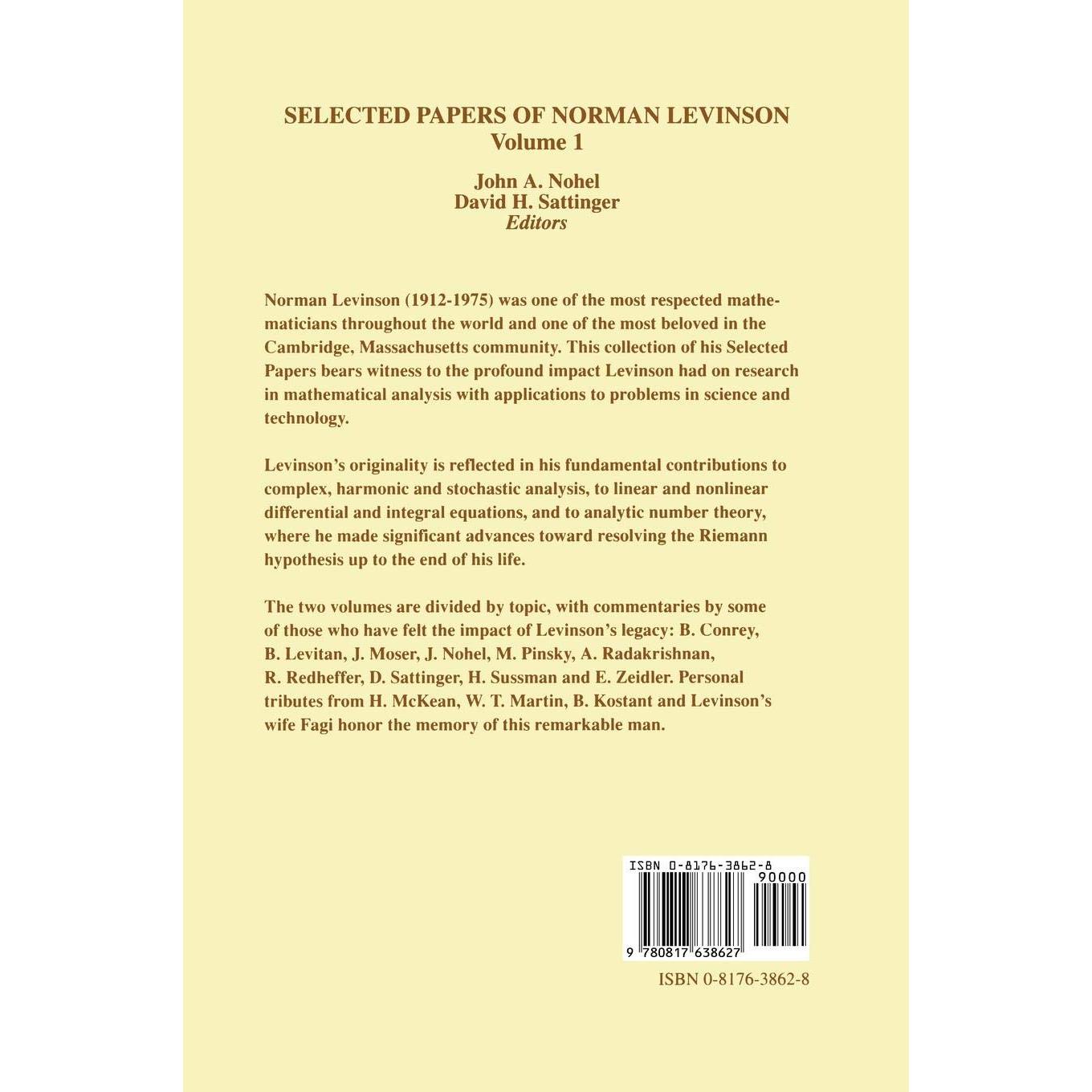 SELECTED PAPERS OF NORMAN LEVINSON
Volume 1

John A. Nohel
David H. Sattinger
Editors

Norman Levinson (1912-1975) was one of the most respected mathematicians throughout the world and one of the most beloved in the Cambridge, Massachusetts community. This collection of his Selected Papers bears witness to the profound impact Levinson had on research in mathematical analysis with applications to problems in science and technology.

Levinson's originality is reflected in his fundamental contributions to complex, harmonic and stochastic analysis, to linear and nonlinear differential and integral equations, and to analytic number theory, where he made significant advances toward resolving the Riemann hypothesis up to the end of his life.

The two volumes are divided by topic, with commentaries by some of those who have felt the impact of Levinson's legacy: B. Conrey, B. Levitan, J. Moser, J. Nohel, M. Pinsky, A. Radakrishnan, R. Redheffer, D. Sattinger, H. Sussman and E. Zeidler. Personal tributes from H. McKean, W. T. Martin, B. Kostant and Levinson's wife Fagi honor the memory of this remarkable man.

ISBN 0-8176-3862-8
90000
9 780817 638627

ISBN 0-8176-3862-8